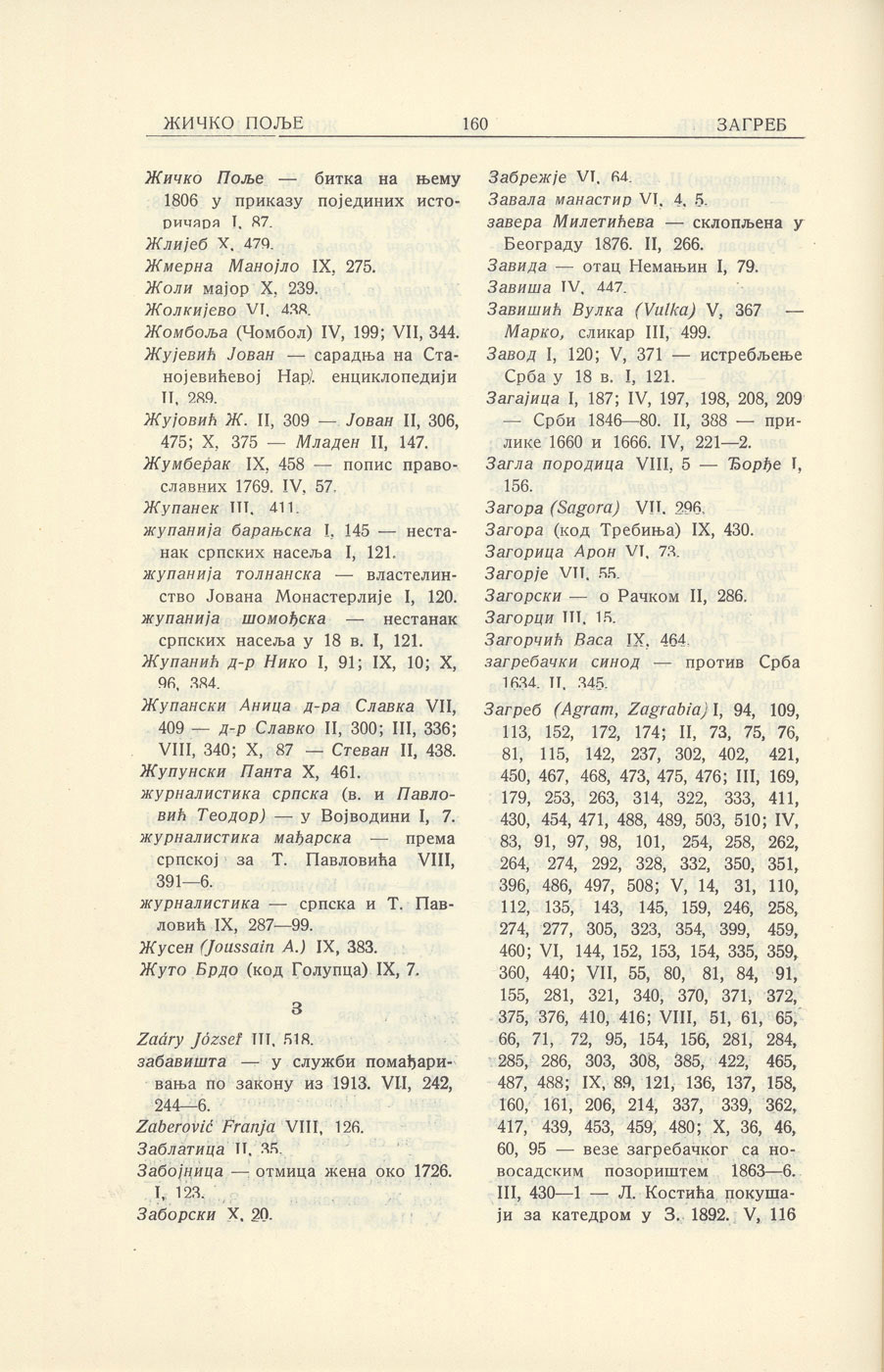 ЖИЧКО ПОЉЕ 160 ЗАГРЕБ

Жичко Поље — битка на њему 1806 у приказу појединих историчара I, 87.
Жлијеб X, 479.
Жмерна Манојло IX, 275.
Жоли мајор X, 239.
Жолкијево VI, 438.
Жомбоља (Чомбол) IV, 199; VII, 344.
Жујевић Јован — сарадња на Станојевићевој Нар. енциклопедији II, 289.
Жујовић Ж. II, 309 — Јован II, 306, 475; X, 375 — Младен II, 147.
Жумберак IX, 458 — попис православних 1769. IV, 57.
Жупанек III, 411.
жупанија барањска I, 145 — нестанак српских насеља I, 121.
жупанија толнанска — властелинство Јована Монастерлије I, 120.
жупанија шомођска — нестанак српских насеља у 18 в. I, 121.
Жупанић д-р Нико I, 91; IX, 10; X, 96, 384.
Жупански Аница д-ра Славка VII, 409 — д-р Славко II, 300; III, 336; VIII, 340; X, 87 — Стеван II, 438.
Жупунски Панта X, 461.
журналистика српска (в. и Павловић Теодор) — у Војводини I, 7.
журналистика мађарска — према српској за Т. Павловића VIII, 391—6.
журналистика — српска и Т. Павловић IX, 287—99.
Жусен (Joussain A.) IX, 383.
Жуто Брдо (код Голупца) IX, 7.

З

Zaáry József III, 518.
забавишта — у служби помађаривања по закону из 1913. VII, 242, 244—6.
Zaberović Franja VIII, 126.
Заблатица II, 35.
Забојница — отмица жена око 1726. I, 123.
Заборски X, 20.

Забрежје VI, 64.
Завала манастир VI, 4, 5.
завера Милетићева — склопљена у Београду 1876. II, 266.
Завида — отац Немањин I, 79.
Завиша IV, 447.
Завишић Вулка (Vulka) V, 367 — Марко, сликар III, 499.
Завод I, 120; V, 371 — истребљење Срба у 18 в. I, 121.
Загајица I, 187; IV, 197, 198, 208, 209 — Срби 1846—80. II, 388 — прилике 1660 и 1666. IV, 221—2.
Загла породица VIII, 5 — Ђорђе I, 156.
Загора (Sagora) VII, 296.
Загора (код Требиња) IX, 430.
Загорица Арон VI, 73.
Загорје VII, 55.
Загорски — о Рачком II, 286.
Загорци III, 15.
Загорчић Васа IX, 464.
загребачки синод — против Срба 1634. II, 345.
Загреб (Agram, Zagrabia) I, 94, 109, 113, 152, 172, 174; II, 73, 75, 76, 81, 115, 142, 237, 302, 402, 421, 450, 467, 468, 473, 475, 476; III, 169, 179, 253, 263, 314, 322, 333, 411, 430, 454, 471, 488, 489, 503, 510; IV, 83, 91, 97, 98, 101, 254, 258, 262, 264, 274, 292, 328, 332, 350, 351, 396, 486, 497, 508; V, 14, 31, 110, 112, 135, 143, 145, 159, 246, 258, 274, 277, 305, 323, 354, 399, 459, 460; VI, 144, 152, 153, 154, 335, 359, 360, 440; VII, 55, 80, 81, 84, 91, 155, 281, 321, 340, 370, 371, 372, 375, 376, 410, 416; VIII, 51, 61, 65, 66, 71, 72, 95, 154, 156, 281, 284, 285, 286, 303, 308, 385, 422, 465, 487, 488; IX, 89, 121, 136, 137, 158, 160, 161, 206, 214, 337, 339, 362, 417, 439, 453, 459, 480; X, 36, 46, 60, 95 — везе загребачког са новосадским позориштем 1863—6. III, 430—1 — Л. Костића покушаји за катедром у З. 1892. V, 116